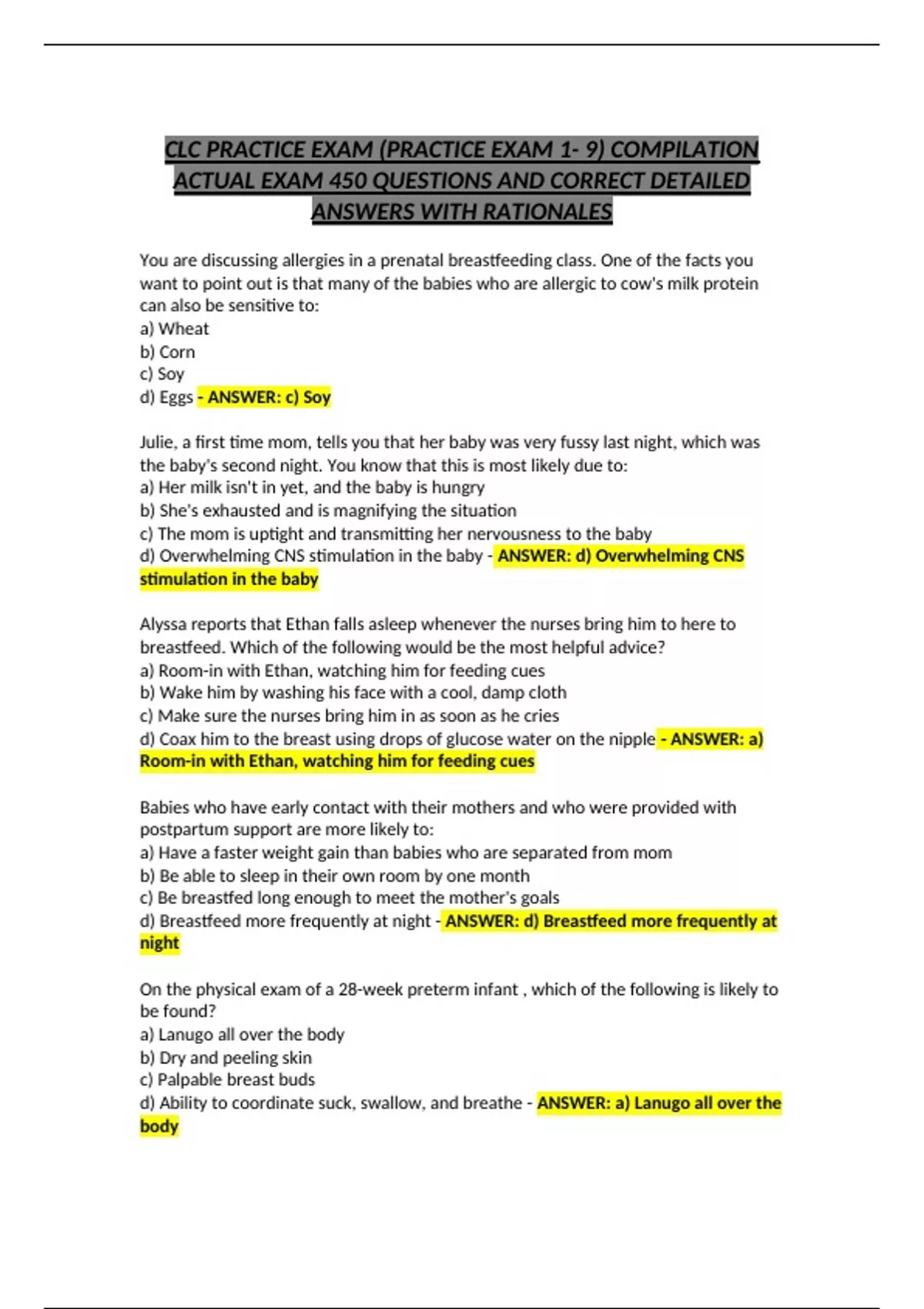 CLC PRACTICE EXAM (PRACTICE EXAM 1- 9) COMPILATION ACTUAL EXAM 450 QUESTIONS AND CORRECT DETAILED ANSWERS WITH RATIONALES

You are discussing allergies in a prenatal breastfeeding class. One of the facts you want to point out is that many of the babies who are allergic to cow's milk protein can also be sensitive to:
a) Wheat
b) Corn
c) Soy
d) Eggs - ANSWER: c) Soy

Julie, a first time mom, tells you that her baby was very fussy last night, which was the baby's second night. You know that this is most likely due to:
a) Her milk isn't in yet, and the baby is hungry
b) She's exhausted and is magnifying the situation
c) The mom is uptight and transmitting her nervousness to the baby
d) Overwhelming CNS stimulation in the baby - ANSWER: d) Overwhelming CNS stimulation in the baby

Alyssa reports that Ethan falls asleep whenever the nurses bring him to here to breastfeed. Which of the following would be the most helpful advice?
a) Room-in with Ethan, watching him for feeding cues
b) Wake him by washing his face with a cool, damp cloth
c) Make sure the nurses bring him in as soon as he cries
d) Coax him to the breast using drops of glucose water on the nipple - ANSWER: a) Room-in with Ethan, watching him for feeding cues

Babies who have early contact with their mothers and who were provided with postpartum support are more likely to:
a) Have a faster weight gain than babies who are separated from mom
b) Be able to sleep in their own room by one month
c) Be breastfed long enough to meet the mother's goals
d) Breastfeed more frequently at night - ANSWER: d) Breastfeed more frequently at night

On the physical exam of a 28-week preterm infant , which of the following is likely to be found?
a) Lanugo all over the body
b) Dry and peeling skin
c) Palpable breast buds
d) Ability to coordinate suck, swallow, and breathe - ANSWER: a) Lanugo all over the body